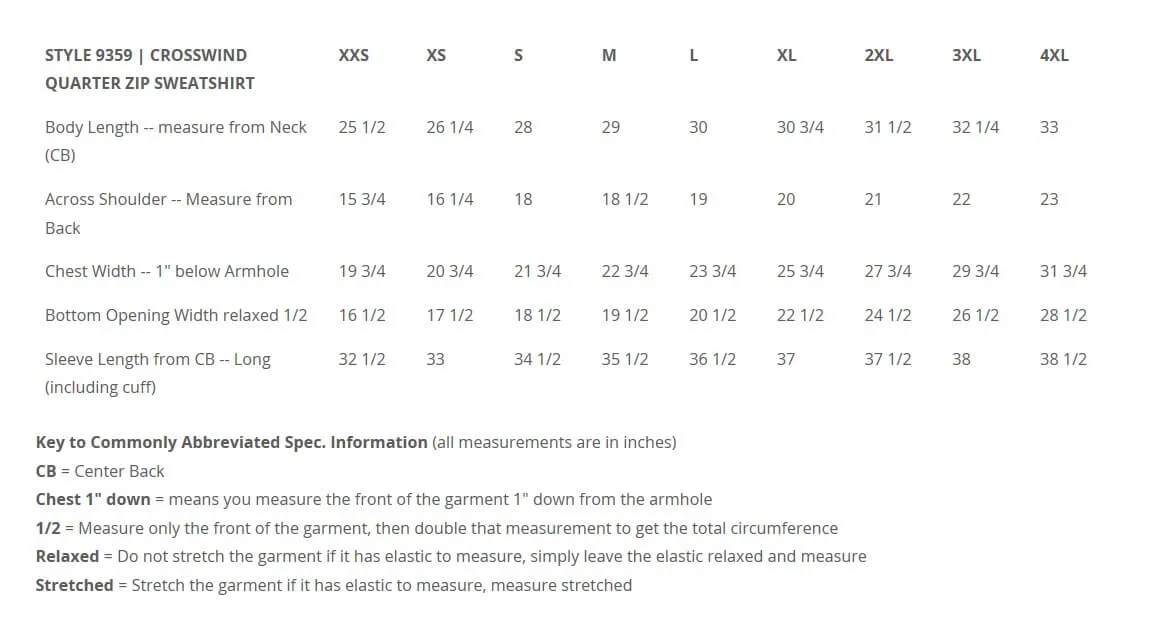 | STYLE 9359 \| CROSSWIND QUARTER ZIP SWEATSHIRT | XXS | XS | S | M | L | XL | 2XL | 3XL | 4XL |
|---|---|---|---|---|---|---|---|---|---|
| Body Length -- measure from Neck (CB) | 25 1/2 | 26 1/4 | 28 | 29 | 30 | 30 3/4 | 31 1/2 | 32 1/4 | 33 |
| Across Shoulder -- Measure from Back | 15 3/4 | 16 1/4 | 18 | 18 1/2 | 19 | 20 | 21 | 22 | 23 |
| Chest Width -- 1" below Armhole | 19 3/4 | 20 3/4 | 21 3/4 | 22 3/4 | 23 3/4 | 25 3/4 | 27 3/4 | 29 3/4 | 31 3/4 |
| Bottom Opening Width relaxed 1/2 | 16 1/2 | 17 1/2 | 18 1/2 | 19 1/2 | 20 1/2 | 22 1/2 | 24 1/2 | 26 1/2 | 28 1/2 |
| Sleeve Length from CB -- Long (including cuff) | 32 1/2 | 33 | 34 1/2 | 35 1/2 | 36 1/2 | 37 | 37 1/2 | 38 | 38 1/2 |

Key to Commonly Abbreviated Spec. Information (all measurements are in inches)
CB = Center Back
Chest 1" down = means you measure the front of the garment 1" down from the armhole
1/2 = Measure only the front of the garment, then double that measurement to get the total circumference
Relaxed = Do not stretch the garment if it has elastic to measure, simply leave the elastic relaxed and measure
Stretched = Stretch the garment if it has elastic to measure, measure stretched